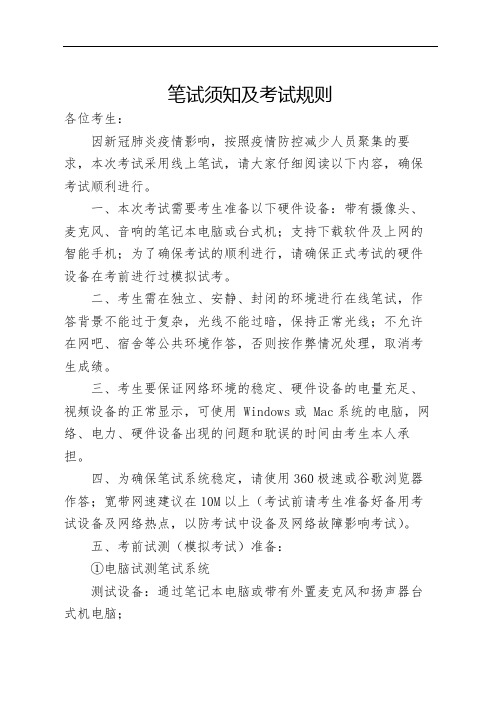 笔试须知及考试规则

各位考生：

因新冠肺炎疫情影响，按照疫情防控减少人员聚集的要求，本次考试采用线上笔试，请大家仔细阅读以下内容，确保考试顺利进行。

一、本次考试需要考生准备以下硬件设备：带有摄像头、麦克风、音响的笔记本电脑或台式机；支持下载软件及上网的智能手机；为了确保考试的顺利进行，请确保正式考试的硬件设备在考前进行过模拟试考。

二、考生需在独立、安静、封闭的环境进行在线笔试，作答背景不能过于复杂，光线不能过暗，保持正常光线；不允许在网吧、宿舍等公共环境作答，否则按作弊情况处理，取消考生成绩。

三、考生要保证网络环境的稳定、硬件设备的电量充足、视频设备的正常显示，可使用 Windows 或 Mac 系统的电脑，网络、电力、硬件设备出现的问题和耽误的时间由考生本人承担。

四、为确保笔试系统稳定，请使用 360 极速或谷歌浏览器作答；宽带网速建议在 10M 以上（考试前请考生准备好备用考试设备及网络热点，以防考试中设备及网络故障影响考试）。

五、考前试测（模拟考试）准备：

①电脑试测笔试系统

测试设备：通过笔记本电脑或带有外置麦克风和扬声器台式机电脑；